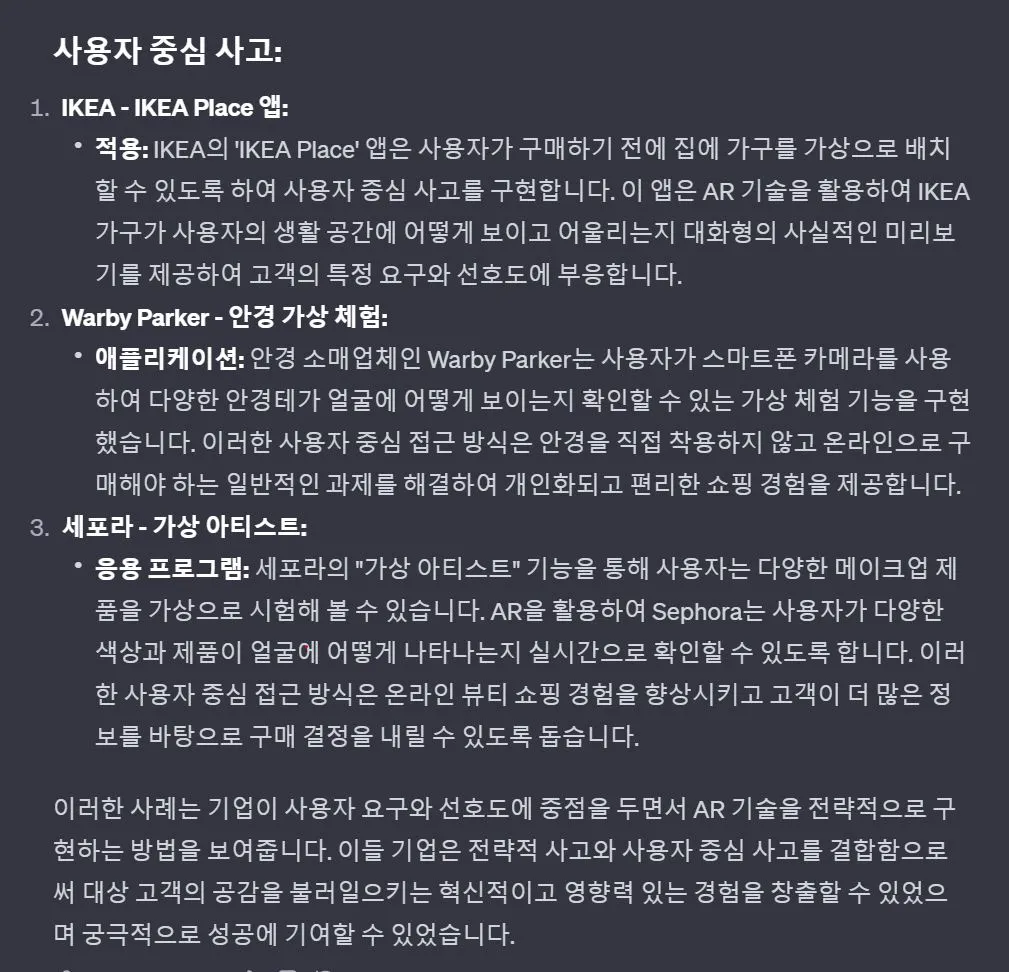 사용자 중심 사고:

1. IKEA - IKEA Place 앱:
• 적용: IKEA의 'IKEA Place' 앱은 사용자가 구매하기 전에 집에 가구를 가상으로 배치할 수 있도록 하여 사용자 중심 사고를 구현합니다. 이 앱은 AR 기술을 활용하여 IKEA 가구가 사용자의 생활 공간에 어떻게 보이고 어울리는지 대화형의 사실적인 미리보기를 제공하여 고객의 특정 요구와 선호도에 부응합니다.
2. Warby Parker - 안경 가상 체험:
• 애플리케이션: 안경 소매업체인 Warby Parker는 사용자가 스마트폰 카메라를 사용하여 다양한 안경테가 얼굴에 어떻게 보이는지 확인할 수 있는 가상 체험 기능을 구현했습니다. 이러한 사용자 중심 접근 방식은 안경을 직접 착용하지 않고 온라인으로 구매해야 하는 일반적인 과제를 해결하여 개인화되고 편리한 쇼핑 경험을 제공합니다.
3. 세포라 - 가상 아티스트:
• 응용 프로그램: 세포라의 "가상 아티스트" 기능을 통해 사용자는 다양한 메이크업 제품을 가상으로 시험해 볼 수 있습니다. AR을 활용하여 Sephora는 사용자가 다양한 색상과 제품이 얼굴에 어떻게 나타나는지 실시간으로 확인할 수 있도록 합니다. 이러한 사용자 중심 접근 방식은 온라인 뷰티 쇼핑 경험을 향상시키고 고객이 더 많은 정보를 바탕으로 구매 결정을 내릴 수 있도록 돕습니다.

이러한 사례는 기업이 사용자 요구와 선호도에 중점을 두면서 AR 기술을 전략적으로 구현하는 방법을 보여줍니다. 이들 기업은 전략적 사고와 사용자 중심 사고를 결합함으로써 대상 고객의 공감을 불러일으키는 혁신적이고 영향력 있는 경험을 창출할 수 있었으며 궁극적으로 성공에 기여할 수 있었습니다.